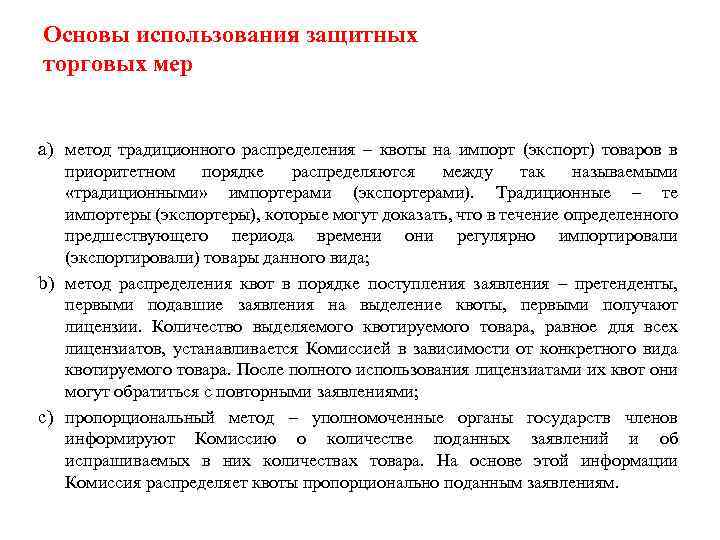 Основы использования защитных торговых мер

a) метод традиционного распределения – квоты на импорт (экспорт) товаров в приоритетном порядке распределяются между так называемыми «традиционными» импортерами (экспортерами). Традиционные – те импортеры (экспортеры), которые могут доказать, что в течение определенного предшествующего периода времени они регулярно импортировали (экспортировали) товары данного вида;

b) метод распределения квот в порядке поступления заявления – претенденты, первыми подавшие заявления на выделение квоты, первыми получают лицензии. Количество выделяемого квотируемого товара, равное для всех лицензиатов, устанавливается Комиссией в зависимости от конкретного вида квотируемого товара. После полного использования лицензиатами их квот они могут обратиться с повторными заявлениями;

c) пропорциональный метод – уполномоченные органы государств членов информируют Комиссию о количестве поданных заявлений и об испрашиваемых в них количествах товара. На основе этой информации Комиссия распределяет квоты пропорционально поданным заявлениям.